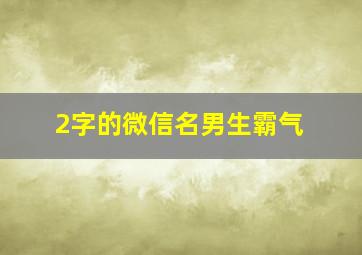 2字的微信名男生霸气